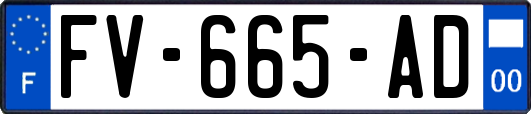 F
FV-665-AD
00